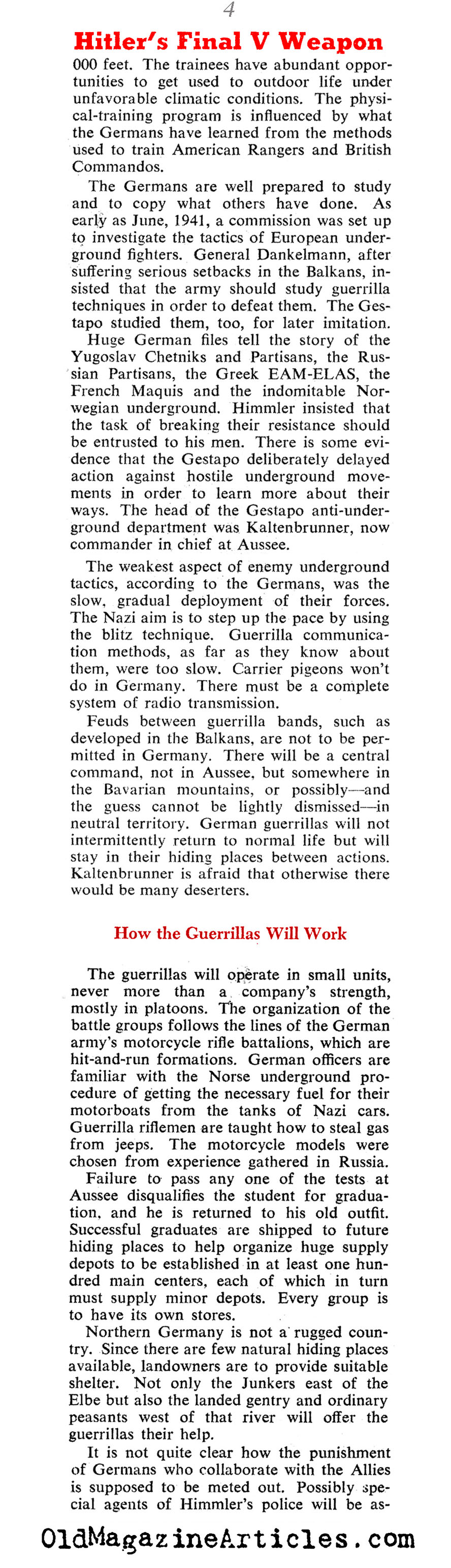 4

Hitler's Final V Weapon

000 feet. The trainees have abundant opportunities to get used to outdoor life under unfavorable climatic conditions. The physical-training program is influenced by what the Germans have learned from the methods used to train American Rangers and British Commandos.

The Germans are well prepared to study and to copy what others have done. As early as June, 1941, a commission was set up to investigate the tactics of European underground fighters. General Dankelmann, after suffering serious setbacks in the Balkans, insisted that the army should study guerrilla techniques in order to defeat them. The Gestapo studied them, too, for later imitation.

Huge German files tell the story of the Yugoslav Chetniks and Partisans, the Russian Partisans, the Greek EAM-ELAS, the French Maquis and the indomitable Norwegian underground. Himmler insisted that the task of breaking their resistance should be entrusted to his men. There is some evidence that the Gestapo deliberately delayed action against hostile underground movements in order to learn more about their ways. The head of the Gestapo anti-underground department was Kaltenbrunner, now commander in chief at Aussee.

The weakest aspect of enemy underground tactics, according to the Germans, was the slow, gradual deployment of their forces. The Nazi aim is to step up the pace by using the blitz technique. Guerrilla communication methods, as far as they know about them, were too slow. Carrier pigeons won't do in Germany. There must be a complete system of radio transmission.

Feuds between guerrilla bands, such as developed in the Balkans, are not to be permitted in Germany. There will be a central command, not in Aussee, but somewhere in the Bavarian mountains, or possibly—and the guess cannot be lightly dismissed—in neutral territory. German guerrillas will not intermittently return to normal life but will stay in their hiding places between actions. Kaltenbrunner is afraid that otherwise there would be many deserters.

How the Guerrillas Will Work

The guerrillas will operate in small units, never more than a company's strength, mostly in platoons. The organization of the battle groups follows the lines of the German army's motorcycle rifle battalions, which are hit-and-run formations. German officers are familiar with the Norse underground procedure of getting the necessary fuel for their motorboats from the tanks of Nazi cars. Guerrilla riflemen are taught how to steal gas from jeeps. The motorcycle models were chosen from experience gathered in Russia.

Failure to pass any one of the tests at Aussee disqualifies the student for graduation, and he is returned to his old outfit. Successful graduates are shipped to future hiding places to help organize huge supply depots to be established in at least one hundred main centers, each of which in turn must supply minor depots. Every group is to have its own stores.

Northern Germany is not a rugged country. Since there are few natural hiding places available, landowners are to provide suitable shelter. Not only the Junkers east of the Elbe but also the landed gentry and ordinary peasants west of that river will offer the guerrillas their help.

It is not quite clear how the punishment of Germans who collaborate with the Allies is supposed to be meted out. Possibly special agents of Himmler's police will be as-

OldMagazineArticles.com